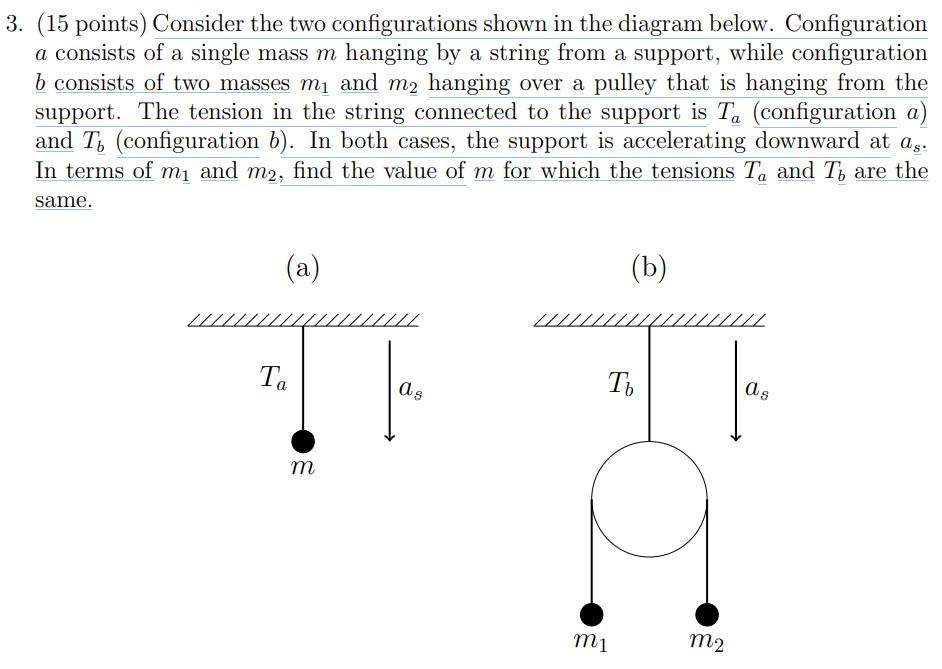 3. (15 points) Consider the two configurations shown in the diagram below. Configuration $a$ consists of a single mass $m$ hanging by a string from a support, while configuration $b$ consists of two masses $m_1$ and $m_2$ hanging over a pulley that is hanging from the support. The tension in the string connected to the support is $T_a$ (configuration $a$) and $T_b$ (configuration $b$). In both cases, the support is accelerating downward at $a_s$. In terms of $m_1$ and $m_2$, find the value of $m$ for which the tensions $T_a$ and $T_b$ are the same.

(a)

$T_a$

$a_s$

$m$

(b)

$T_b$

$a_s$

$m_1$

$m_2$